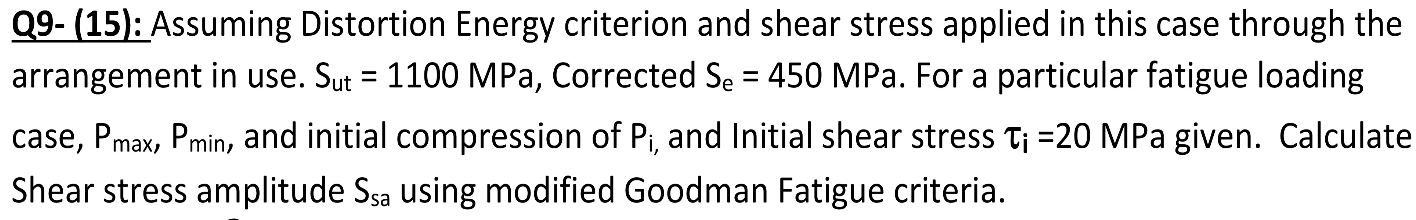 Q9- (15): Assuming Distortion Energy criterion and shear stress applied in this case through the arrangement in use. $S_{ut}$ = 1100 MPa, Corrected $S_e$ = 450 MPa. For a particular fatigue loading case, $P_{max}$, $P_{min}$, and initial compression of $P_{i,}$ and Initial shear stress $\tau_i$ =20 MPa given. Calculate Shear stress amplitude $S_{sa}$ using modified Goodman Fatigue criteria.